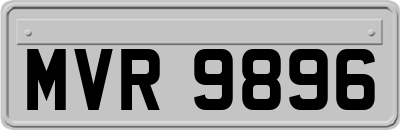 MVR 9896